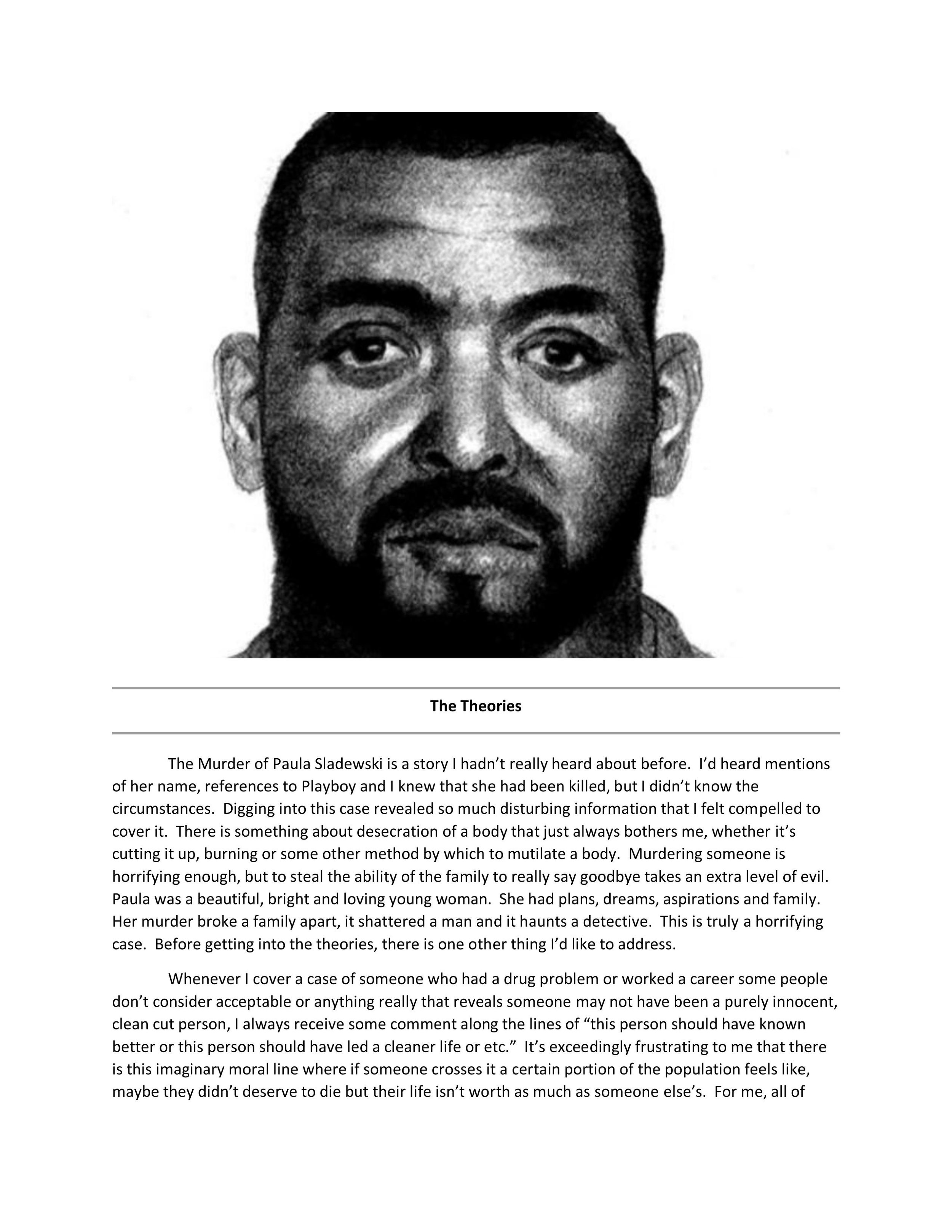 The Theories

The Murder of Paula Sladewski is a story I hadn't really heard about before. I'd heard mentions of her name, references to Playboy and I knew that she had been killed, but I didn't know the circumstances. Digging into this case revealed so much disturbing information that I felt compelled to cover it. There is something about desecration of a body that just always bothers me, whether it's cutting it up, burning or some other method by which to mutilate a body. Murdering someone is horrifying enough, but to steal the ability of the family to really say goodbye takes an extra level of evil. Paula was a beautiful, bright and loving young woman. She had plans, dreams, aspirations and family. Her murder broke a family apart, it shattered a man and it haunts a detective. This is truly a horrifying case. Before getting into the theories, there is one other thing I'd like to address.

Whenever I cover a case of someone who had a drug problem or worked a career some people don't consider acceptable or anything really that reveals someone may not have been a purely innocent, clean cut person, I always receive some comment along the lines of "this person should have known better or this person should have led a cleaner life or etc." It's exceedingly frustrating to me that there is this imaginary moral line where if someone crosses it a certain portion of the population feels like, maybe they didn't deserve to die but their life isn't worth as much as someone else's. For me, all of